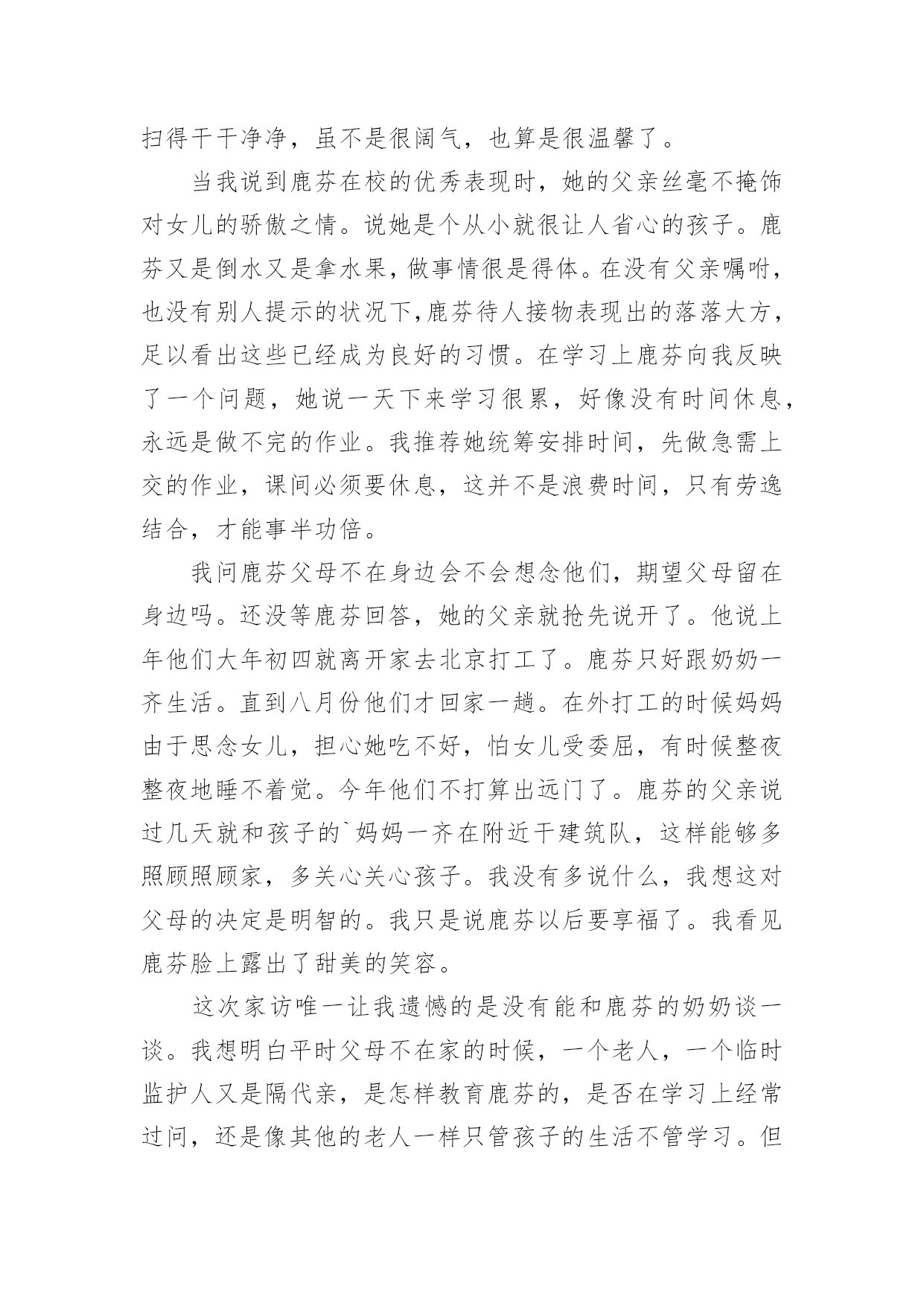 扫得干干净净，虽不是很阔气，也算是很温馨了。

当我说到鹿芬在校的优秀表现时，她的父亲丝毫不掩饰对女儿的骄傲之情。说她是个从小就很让人省心的孩子。鹿芬又是倒水又是拿水果，做事情很是得体。在没有父亲嘱咐，也没有别人提示的状况下,鹿芬待人接物表现出的落落大方，足以看出这些已经成为良好的习惯。在学习上鹿芬向我反映了一个问题，她说一天下来学习很累，好像没有时间休息，永远是做不完的作业。我推荐她统筹安排时间，先做急需上交的作业，课间必须要休息，这并不是浪费时间，只有劳逸结合，才能事半功倍。

我问鹿芬父母不在身边会不会想念他们，期望父母留在身边吗。还没等鹿芬回答，她的父亲就抢先说开了。他说上年他们大年初四就离开家去北京打工了。鹿芬只好跟奶奶一齐生活。直到八月份他们才回家一趟。在外打工的时候妈妈由于思念女儿，担心她吃不好，怕女儿受委屈，有时候整夜整夜地睡不着觉。今年他们不打算出远门了。鹿芬的父亲说过几天就和孩子的`妈妈一齐在附近干建筑队，这样能够多照顾照顾家，多关心关心孩子。我没有多说什么，我想这对父母的决定是明智的。我只是说鹿芬以后要享福了。我看见鹿芬脸上露出了甜美的笑容。

这次家访唯一让我遗憾的是没有能和鹿芬的奶奶谈一谈。我想明白平时父母不在家的时候，一个老人，一个临时监护人又是隔代亲，是怎样教育鹿芬的，是否在学习上经常过问，还是像其他的老人一样只管孩子的生活不管学习。但